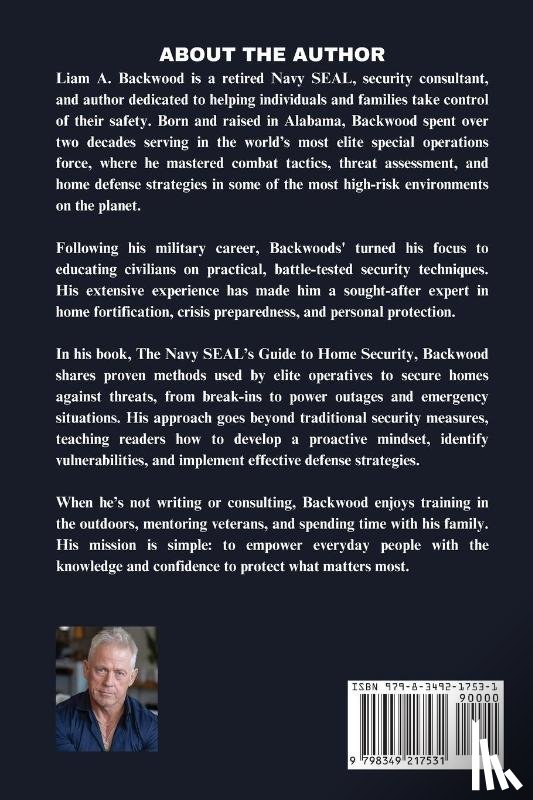 ABOUT THE AUTHOR

Liam A. Backwood is a retired Navy SEAL, security consultant, and author dedicated to helping individuals and families take control of their safety. Born and raised in Alabama, Backwood spent over two decades serving in the world's most elite special operations force, where he mastered combat tactics, threat assessment, and home defense strategies in some of the most high-risk environments on the planet.

Following his military career, Backwoods' turned his focus to educating civilians on practical, battle-tested security techniques. His extensive experience has made him a sought-after expert in home fortification, crisis preparedness, and personal protection.

In his book, The Navy SEAL's Guide to Home Security, Backwood shares proven methods used by elite operatives to secure homes against threats, from break-ins to power outages and emergency situations. His approach goes beyond traditional security measures, teaching readers how to develop a proactive mindset, identify vulnerabilities, and implement effective defense strategies.

When he's not writing or consulting, Backwood enjoys training in the outdoors, mentoring veterans, and spending time with his family. His mission is simple: to empower everyday people with the knowledge and confidence to protect what matters most.

ISBN 979-8-3492-1753-1
90000
9 798349 217531